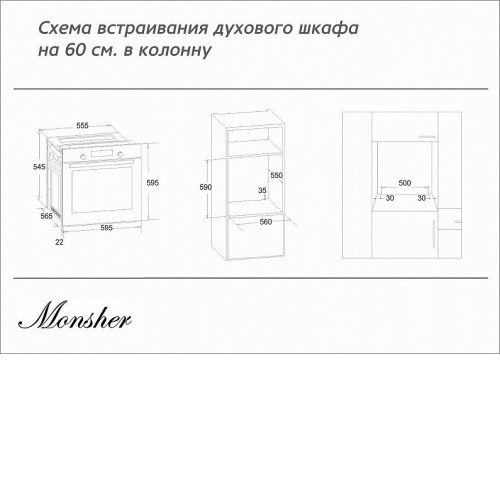 Схема встраивания духового шкафа на 60 см. в колонну

555
545
595
565
595
22

590
550
35
560

500
30
30

Monsher